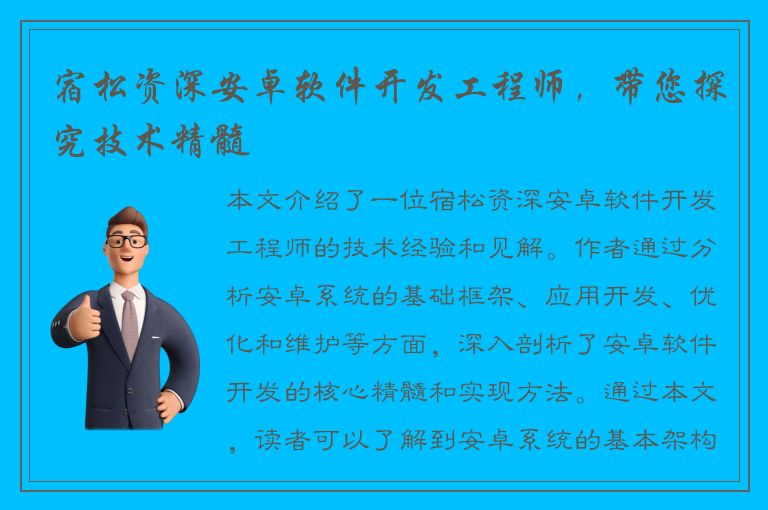 宿松资深安卓软件开发工程师，带您探究技术精髓

本文介绍了一位宿松资深安卓软件开发工程师的技术经验和见解。作者通过分析安卓系统的基础框架、应用开发、优化和维护等方面，深入剖析了安卓软件开发的核心精髓和实现方法。通过本文，读者可以了解到安卓系统的基本架构